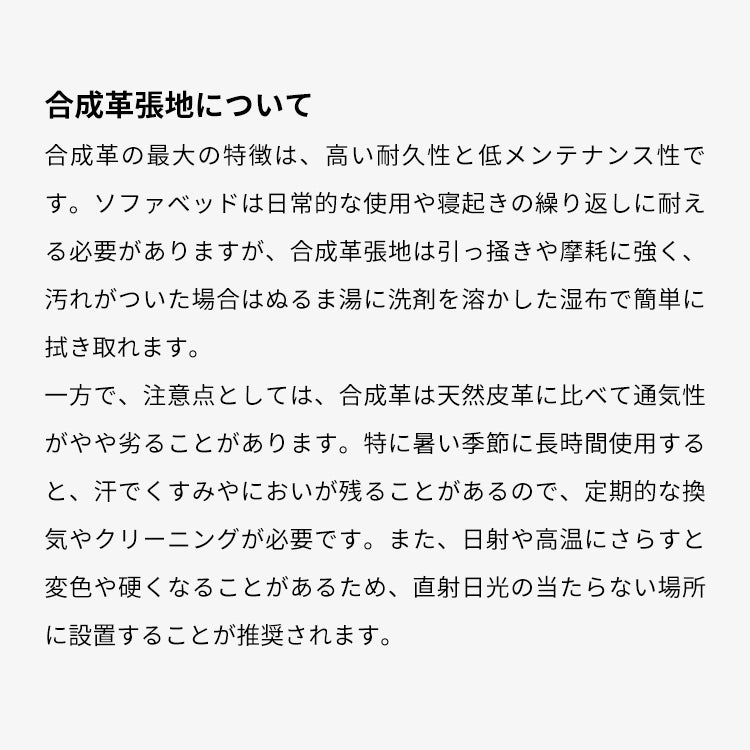 合成革張地について

合成革の最大の特徴は、高い耐久性と低メンテナンス性です。ソファベッドは日常的な使用や寝起きの繰り返しに耐える必要がありますが、合成革張地は引っ掻きや摩耗に強く、汚れがついた場合はぬるま湯に洗剤を溶かした湿布で簡単に拭き取れます。

一方で、注意点としては、合成革は天然皮革に比べて通気性がやや劣ることがあります。特に暑い季節に長時間使用すると、汗でくすみやにおいが残ることがあるので、定期的な換気やクリーニングが必要です。また、日射や高温にさらすと変色や硬くなることがあるため、直射日光の当たらない場所に設置することが推奨されます。